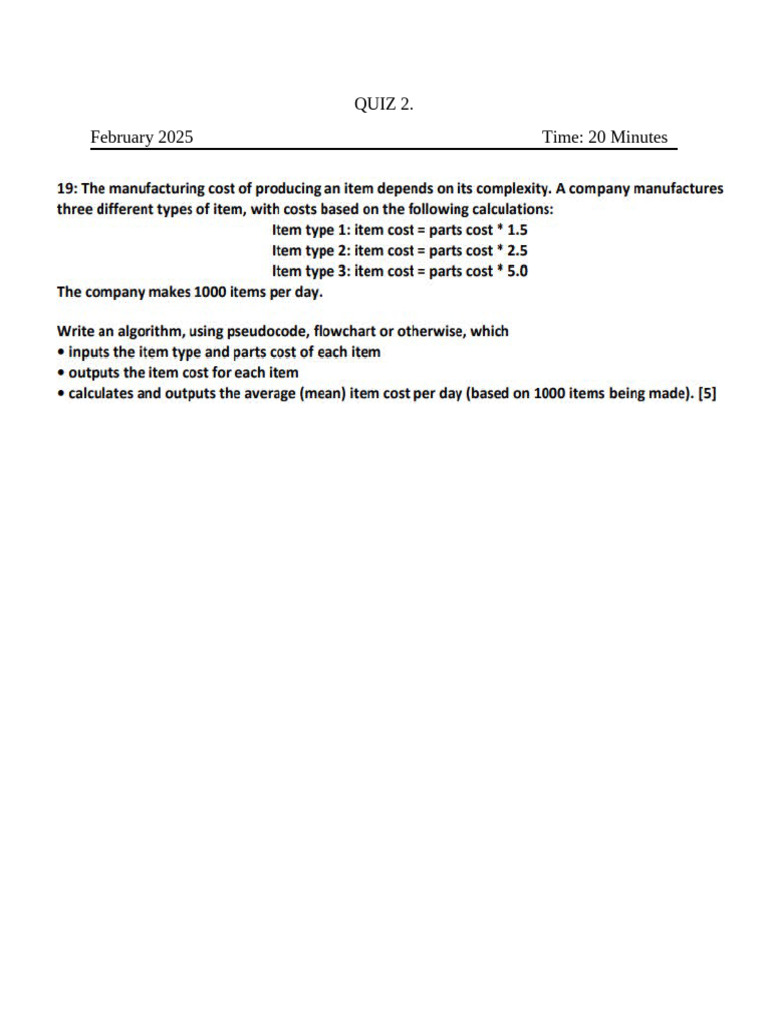 QUIZ 2.

February 2025 Time: 20 Minutes

19: The manufacturing cost of producing an item depends on its complexity. A company manufactures three different types of item, with costs based on the following calculations:

Item type 1: item cost = parts cost * 1.5
Item type 2: item cost = parts cost * 2.5
Item type 3: item cost = parts cost * 5.0

The company makes 1000 items per day.

Write an algorithm, using pseudocode, flowchart or otherwise, which
• inputs the item type and parts cost of each item
• outputs the item cost for each item
• calculates and outputs the average (mean) item cost per day (based on 1000 items being made). [5]